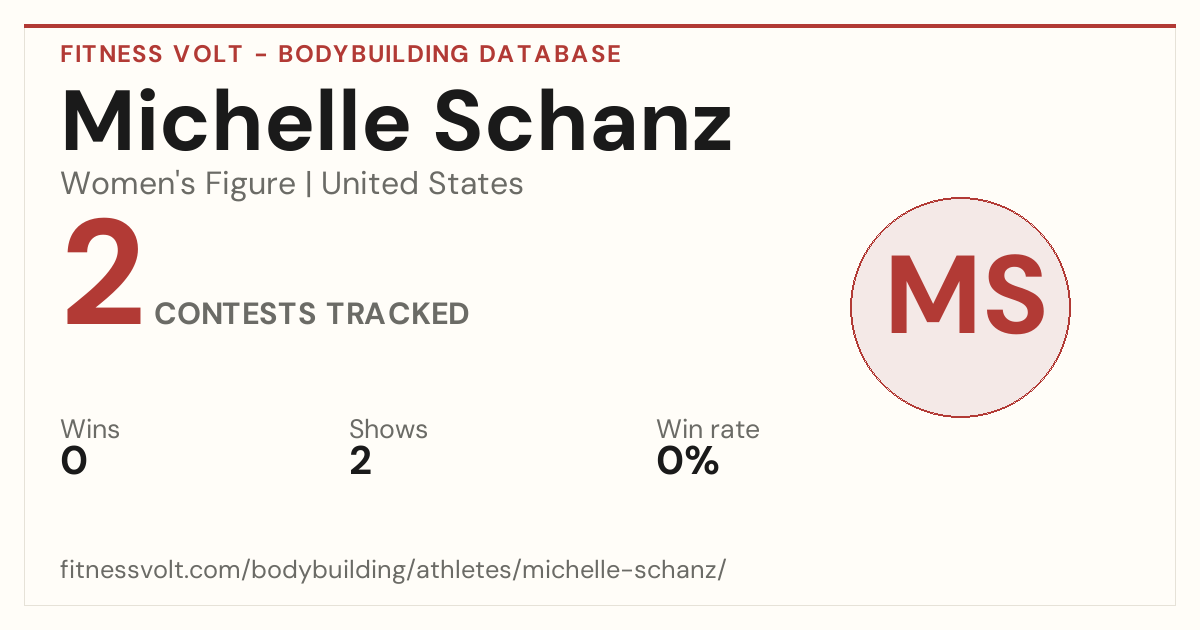 FITNESS VOLT - BODYBUILDING DATABASE

Michelle Schanz

Women's Figure | United States

2 CONTESTS TRACKED

MS

Wins
0

Shows
2

Win rate
0%

fitnessvolt.com/bodybuilding/athletes/michelle-schanz/